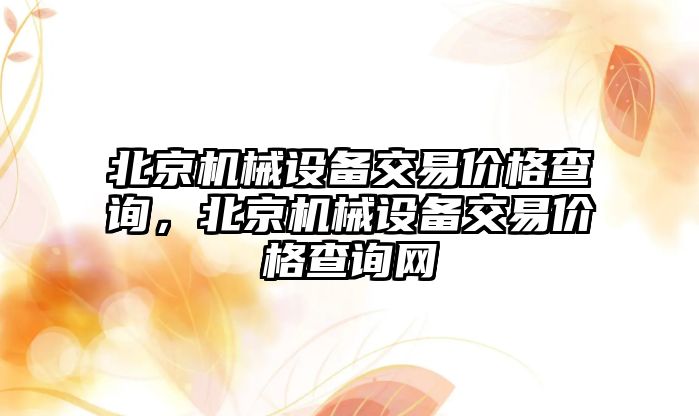 北京机械设备交易价格查询，北京机械设备交易价格查询网